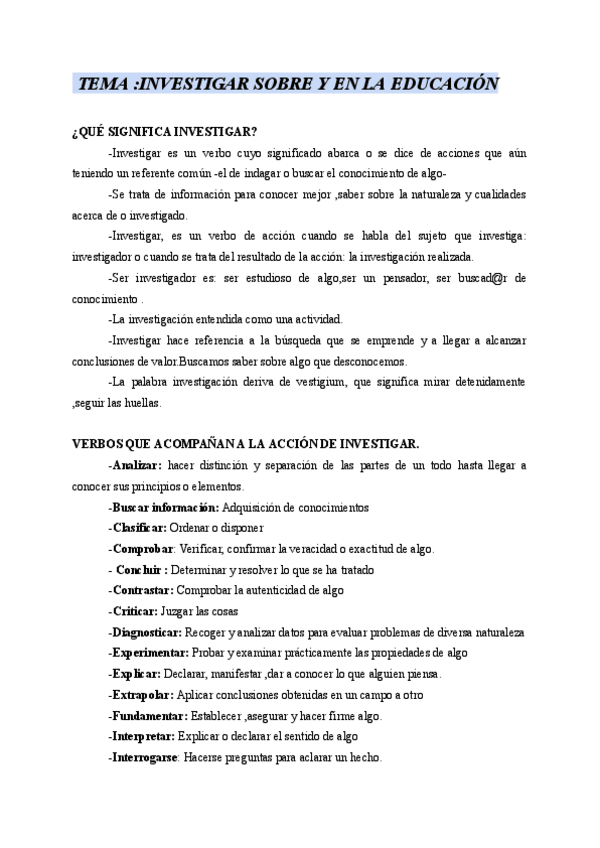 TEMA :INVESTIGAR SOBRE Y EN LA EDUCACIÓN

¿QUÉ SIGNIFICA INVESTIGAR?

-Investigar es un verbo cuyo significado abarca o se dice de acciones que aún teniendo un referente común -el de indagar o buscar el conocimiento de algo-

-Se trata de información para conocer mejor ,saber sobre la naturaleza y cualidades acerca de o investigado.

-Investigar, es un verbo de acción cuando se habla del sujeto que investiga: investigador o cuando se trata del resultado de la acción: la investigación realizada.

-Ser investigador es: ser estudioso de algo,ser un pensador, ser buscad@r de conocimiento .

-La investigación entendida como una actividad.

-Investigar hace referencia a la búsqueda que se emprende y a llegar a alcanzar conclusiones de valor.Buscamos saber sobre algo que desconocemos.

-La palabra investigación deriva de vestigium, que significa mirar detenidamente ,seguir las huellas.

VERBOS QUE ACOMPAÑAN A LA ACCIÓN DE INVESTIGAR.

-Analizar: hacer distinción y separación de las partes de un todo hasta llegar a conocer sus principios o elementos.

-Buscar información: Adquisición de conocimientos

-Clasificar: Ordenar o disponer

-Comprobar: Verificar, confirmar la veracidad o exactitud de algo.

- Concluir : Determinar y resolver lo que se ha tratado

-Contrastar: Comprobar la autenticidad de algo

-Criticar: Juzgar las cosas

-Diagnosticar: Recoger y analizar datos para evaluar problemas de diversa naturaleza

-Experimentar: Probar y examinar prácticamente las propiedades de algo

-Explicar: Declarar, manifestar ,dar a conocer lo que alguien piensa.

-Extrapolar: Aplicar conclusiones obtenidas en un campo a otro

-Fundamentar: Establecer ,asegurar y hacer firme algo.

-Interpretar: Explicar o declarar el sentido de algo

-Interrogarse: Hacerse preguntas para aclarar un hecho.